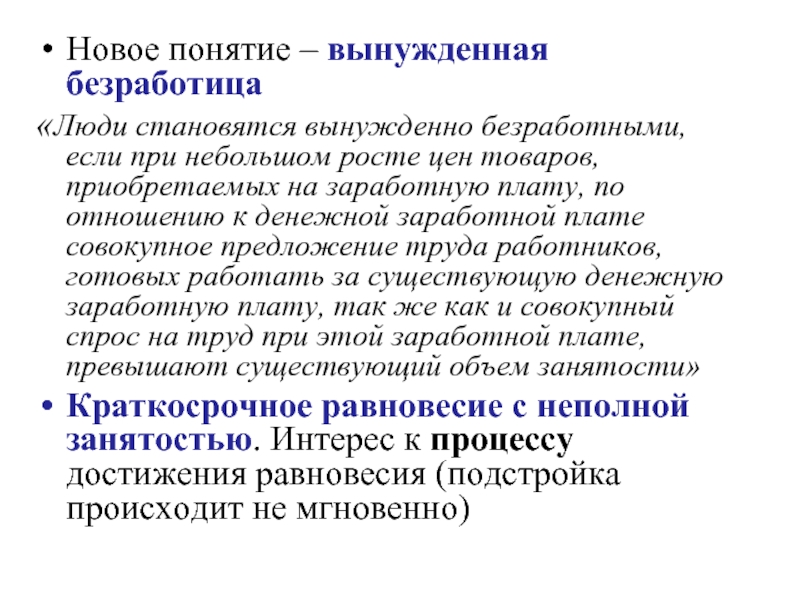 • Новое понятие – вынужденная безработица

«Люди становятся вынужденно безработными, если при небольшом росте цен товаров, приобретаемых на заработную плату, по отношению к денежной заработной плате совокупное предложение труда работников, готовых работать за существующую денежную заработную плату, так же как и совокупный спрос на труд при этой заработной плате, превышают существующий объем занятости»

• Краткосрочное равновесие с неполной занятостью. Интерес к процессу достижения равновесия (подстройка происходит не мгновенно)